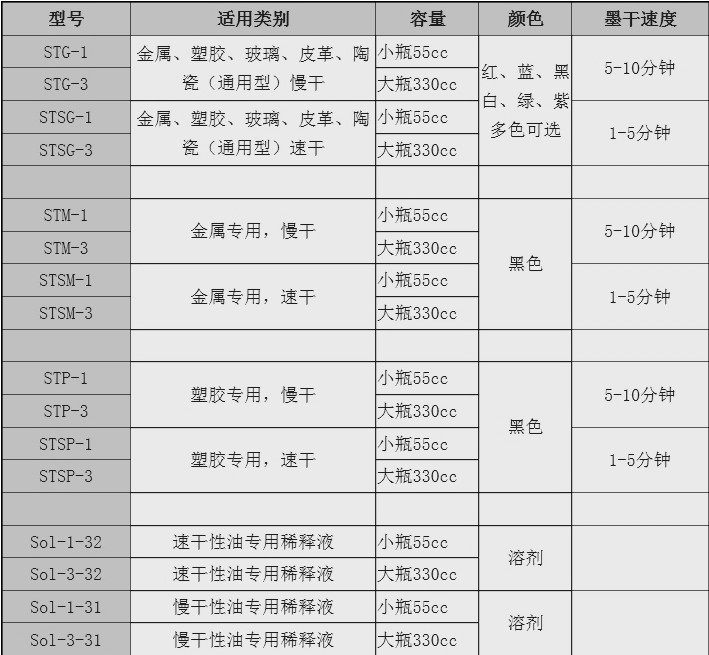 | 型号 | 适用类别 | 容量 | 颜色 | 墨干速度 |
|---|---|---|---|---|
| STG-1 | 金属、塑胶、玻璃、皮革、陶瓷（通用型）慢干 | 小瓶55cc | 红、蓝、黑白、绿、紫多色可选 | 5-10分钟 |
| STG-3 | | 大瓶330cc | | |
| STSG-1 | 金属、塑胶、玻璃、皮革、陶瓷（通用型）速干 | 小瓶55cc | | 1-5分钟 |
| STSG-3 | | 大瓶330cc | | |
| | | | | |
| STM-1 | 金属专用，慢干 | 小瓶55cc | 黑色 | 5-10分钟 |
| STM-3 | | 大瓶330cc | | |
| STSM-1 | 金属专用，速干 | 小瓶55cc | | 1-5分钟 |
| STSM-3 | | 大瓶330cc | | |
| | | | | |
| STP-1 | 塑胶专用，慢干 | 小瓶55cc | 黑色 | 5-10分钟 |
| STP-3 | | 大瓶330cc | | |
| STSP-1 | 塑胶专用，速干 | 小瓶55cc | | 1-5分钟 |
| STSP-3 | | 大瓶330cc | | |
| | | | | |
| Sol-1-32 | 速干性油专用稀释液 | 小瓶55cc | 溶剂 | |
| Sol-3-32 | 速干性油专用稀释液 | 大瓶330cc | | |
| Sol-1-31 | 慢干性油专用稀释液 | 小瓶55cc | 溶剂 | |
| Sol-3-31 | 慢干性油专用稀释液 | 大瓶330cc | | |